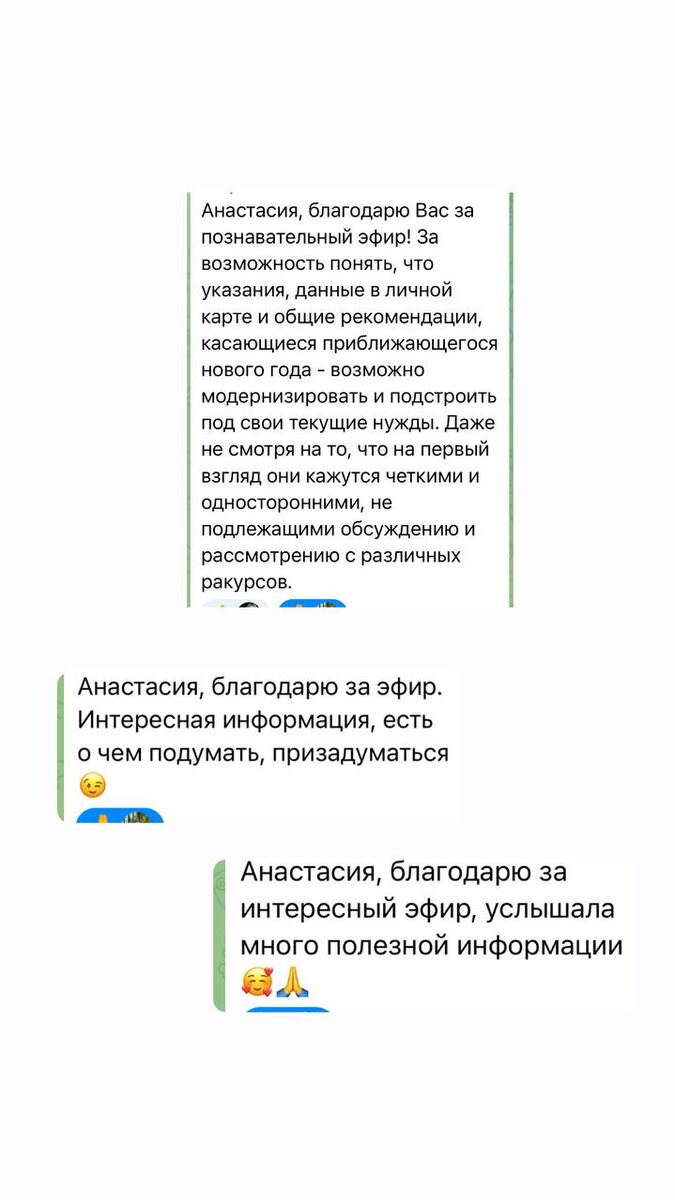 Анастасия, благодарю Вас за познавательный эфир! За возможность понять, что указания, данные в личной карте и общие рекомендации, касающиеся приближающегося нового года - возможно модернизировать и подстроить под свои текущие нужды. Даже не смотря на то, что на первый взгляд они кажутся четкими и односторонними, не подлежащими обсуждению и рассмотрению с различных ракурсов.

Анастасия, благодарю за эфир. Интересная информация, есть о чем подумать, призадуматься 😉

Анастасия, благодарю за интересный эфир, услышала много полезной информации 🥰🙏